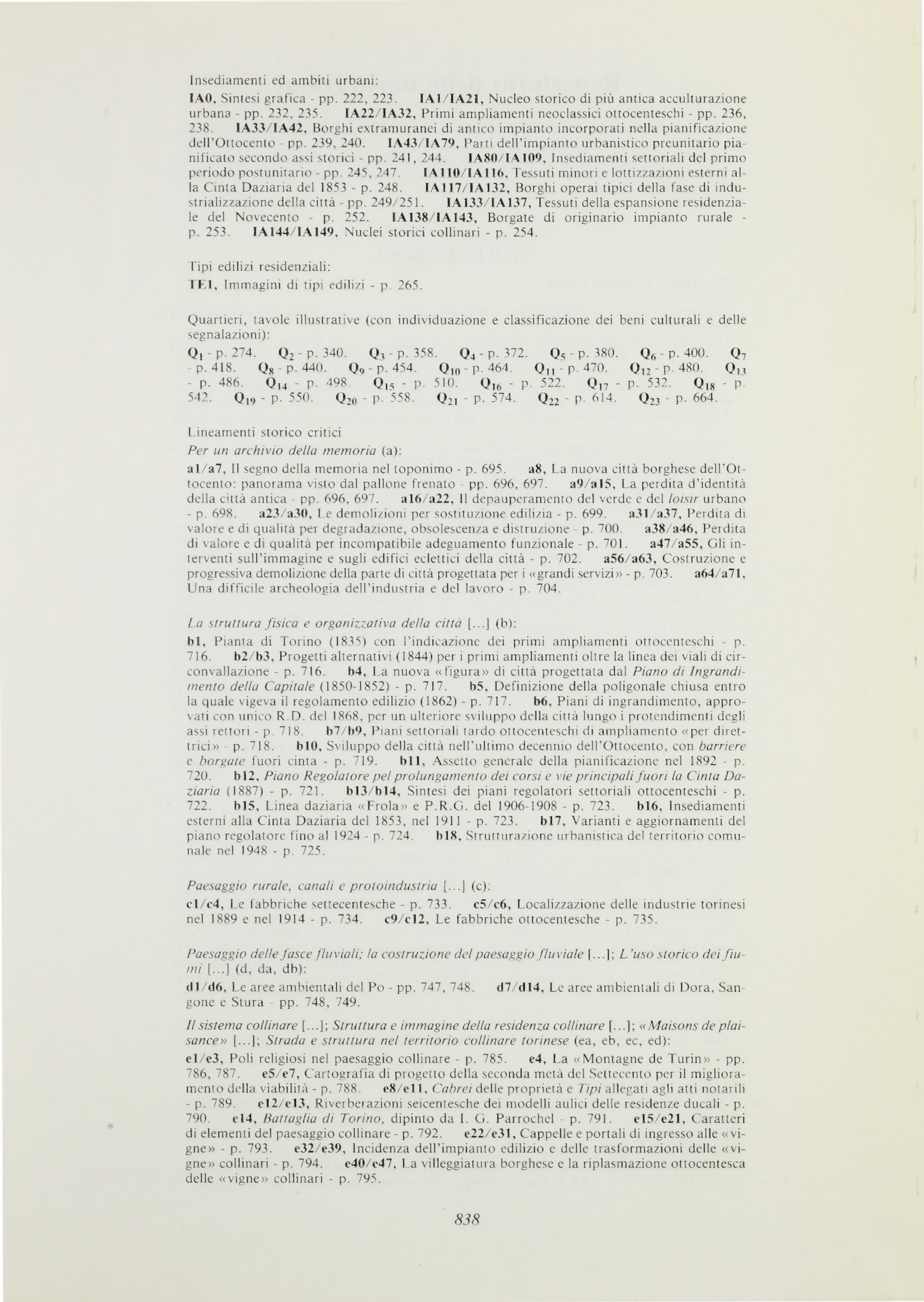 Insediamenti ed ambiti urbani:

IA0, Sintesi grafica - pp. 222, 223. IA1/IA21, Nucleo storico di più antica acculturazione urbana - pp. 232, 235. IA22/IA32, Primi ampliamenti neoclassici ottocenteschi - pp. 236, 238. IA33/IA42, Borghi extramuranei di antico impianto incorporati nella pianificazione dell'Ottocento - pp. 239, 240. IA43/IA79, Parti dell'impianto urbanistico preunitario pianificato secondo assi storici - pp. 241, 244. IA80/IA109, Insediamenti settoriali del primo periodo postunitario - pp. 245, 247. IA110/IA116, Tessuti minori e lottizzazioni esterni alla Cinta Daziaria del 1853 - p. 248. IA117/IA132, Borghi operai tipici della fase di industrializzazione della città - pp. 249/251. IA133/IA137, Tessuti della espansione residenziale del Novecento - p. 252. IA138/IA143, Borgate di originario impianto rurale - p. 253. IA144/IA149, Nuclei storici collinari - p. 254.

Tipi edilizi residenziali:

TE1, Immagini di tipi edilizi - p. 265.

Quartieri, tavole illustrative (con individuazione e classificazione dei beni culturali e delle segnalazioni):

$Q_1$ - p. 274. $Q_2$ - p. 340. $Q_3$ - p. 358. $Q_4$ - p. 372. $Q_5$ - p. 380. $Q_6$ - p. 400. $Q_7$ - p. 418. $Q_8$ - p. 440. $Q_9$ - p. 454. $Q_{10}$ - p. 464. $Q_{11}$ - p. 470. $Q_{12}$ - p. 480. $Q_{13}$ - p. 486. $Q_{14}$ - p. 498. $Q_{15}$ - p. 510. $Q_{16}$ - p. 522. $Q_{17}$ - p. 532. $Q_{18}$ - p. 542. $Q_{19}$ - p. 550. $Q_{20}$ - p. 558. $Q_{21}$ - p. 574. $Q_{22}$ - p. 614. $Q_{23}$ - p. 664.

Lineamenti storico critici

Per un archivio della memoria (a):

a1/a7, Il segno della memoria nel toponimo - p. 695. a8, La nuova città borghese dell'Ottocento: panorama visto dal pallone frenato - pp. 696, 697. a9/a15, La perdita d'identità della città antica - pp. 696, 697. a16/a22, Il depauperamento del verde e del loisir urbano - p. 698. a23/a30, Le demolizioni per sostituzione edilizia - p. 699. a31/a37, Perdita di valore e di qualità per degradazione, obsolescenza e distruzione - p. 700. a38/a46, Perdita di valore e di qualità per incompatibile adeguamento funzionale - p. 701. a47/a55, Gli interventi sull'immagine e sugli edifici eclettici della città - p. 702. a56/a63, Costruzione e progressiva demolizione della parte di città progettata per i «grandi servizi» - p. 703. a64/a71, Una difficile archeologia dell'industria e del lavoro - p. 704.

La struttura fisica e organizzativa della città [...] (b):

b1, Pianta di Torino (1835) con l'indicazione dei primi ampliamenti ottocenteschi - p. 716. b2/b3, Progetti alternativi (1844) per i primi ampliamenti oltre la linea dei viali di circonvallazione - p. 716. b4, La nuova «figura» di città progettata dal Piano di Ingrandimento della Capitale (1850-1852) - p. 717. b5, Definizione della poligonale chiusa entro la quale vigeva il regolamento edilizio (1862) - p. 717. b6, Piani di ingrandimento, approvati con unico R.D. del 1868, per un ulteriore sviluppo della città lungo i protendimenti degli assi rettori - p. 718. b7/b9, Piani settoriali tardo ottocenteschi di ampliamento «per direttrici» - p. 718. b10, Sviluppo della città nell'ultimo decennio dell'Ottocento, con barriere e borgate fuori cinta - p. 719. b11, Assetto generale della pianificazione nel 1892 - p. 720. b12, Piano Regolatore pel prolungamento dei corsi e vie principali fuori la Cinta Daziaria (1887) - p. 721. b13/b14, Sintesi dei piani regolatori settoriali ottocenteschi - p. 722. b15, Linea daziaria «Frola» e P.R.G. del 1906-1908 - p. 723. b16, Insediamenti esterni alla Cinta Daziaria del 1853, nel 1911 - p. 723. b17, Varianti e aggiornamenti del piano regolatore fino al 1924 - p. 724. b18, Strutturazione urbanistica del territorio comunale nel 1948 - p. 725.

Paesaggio rurale, canali e protoindustria [...] (c):

c1/c4, Le fabbriche settecentesche - p. 733. c5/c6, Localizzazione delle industrie torinesi nel 1889 e nel 1914 - p. 734. c9/c12, Le fabbriche ottocentesche - p. 735.

Paesaggio delle fasce fluviali; la costruzione del paesaggio fluviale [...]; L'uso storico dei fiumi [...] (d, da, db):

d1/d6, Le aree ambientali del Po - pp. 747, 748. d7/d14, Le aree ambientali di Dora, Sangone e Stura - pp. 748, 749.

Il sistema collinare [...]; Struttura e immagine della residenza collinare [...]; «Maisons de plaisance» [...]; Strada e struttura nel territorio collinare torinese (ea, eb, ec, ed):

e1/e3, Poli religiosi nel paesaggio collinare - p. 785. e4, La «Montagne de Turin» - pp. 786, 787. e5/e7, Cartografia di progetto della seconda metà del Settecento per il miglioramento della viabilità - p. 788. e8/e11, Cabrei delle proprietà e Tipi allegati agli atti notarili - p. 789. e12/e13, Riverberazioni seicentesche dei modelli aulici delle residenze ducali - p. 790. e14, Battaglia di Torino, dipinto da I. G. Parrochel - p. 791. e15/e21, Caratteri di elementi del paesaggio collinare - p. 792. e22/e31, Cappelle e portali di ingresso alle «vigne» - p. 793. e32/e39, Incidenza dell'impianto edilizio e delle trasformazioni delle «vigne» collinari - p. 794. e40/e47, La villeggiatura borghese e la riplasmazione ottocentesca delle «vigne» collinari - p. 795.

838